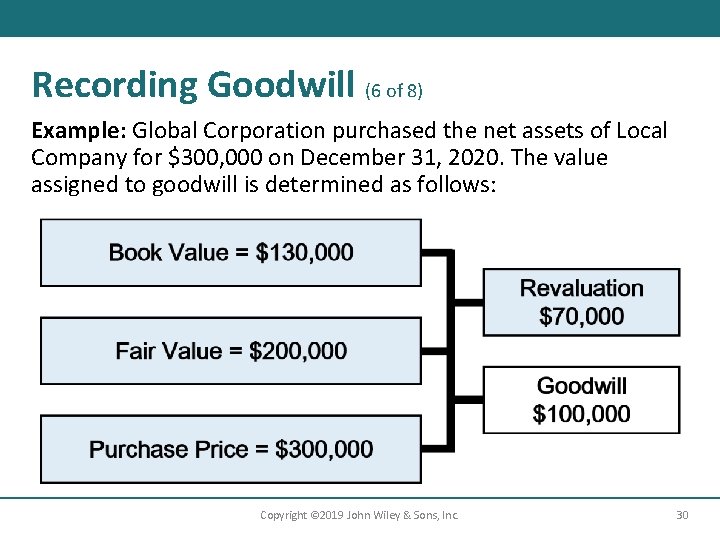 Recording Goodwill (6 of 8)

Example: Global Corporation purchased the net assets of Local Company for \$300,000 on December 31, 2020. The value assigned to goodwill is determined as follows:

Book Value = \$130,000

Fair Value = \$200,000

Purchase Price = \$300,000

Revaluation
\$70,000

Goodwill
\$100,000

Copyright ©2019 John Wiley & Sons, Inc.

30